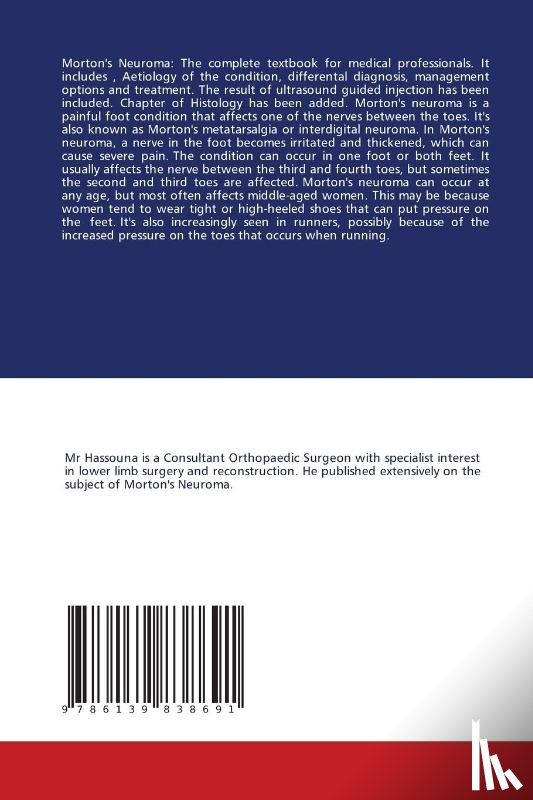 Morton's Neuroma: The complete textbook for medical professionals. It includes , Aetiology of the condition, differental diagnosis, management options and treatment. The result of ultrasound guided injection has been included. Chapter of Histology has been added. Morton's neuroma is a painful foot condition that affects one of the nerves between the toes. It's also known as Morton's metatarsalgia or interdigital neuroma. In Morton's neuroma, a nerve in the foot becomes irritated and thickened, which can cause severe pain. The condition can occur in one foot or both feet. It usually affects the nerve between the third and fourth toes, but sometimes the second and third toes are affected. Morton's neuroma can occur at any age, but most often affects middle-aged women. This may be because women tend to wear tight or high-heeled shoes that can put pressure on the feet. It's also increasingly seen in runners, possibly because of the increased pressure on the toes that occurs when running.

Mr Hassouna is a Consultant Orthopaedic Surgeon with specialist interest in lower limb surgery and reconstruction. He published extensively on the subject of Morton's Neuroma.

9 786139 838691